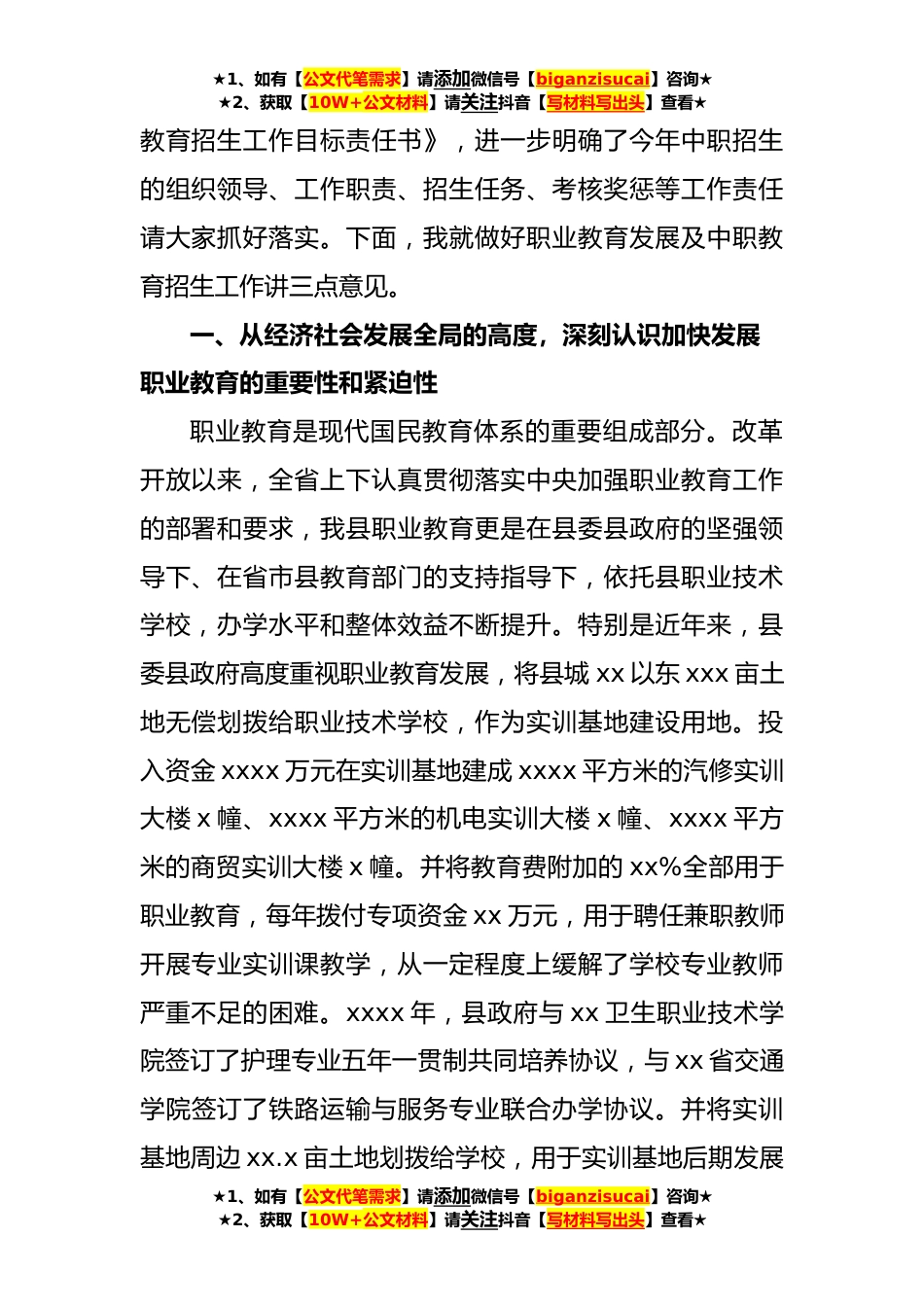 ★1、如有【公文代笔需求】请添加微信号【biganzisucai】咨询★
★2、获取【10W+公文材料】请关注抖音【写材料写出头】查看★

教育招生工作目标责任书》，进一步明确了今年中职招生的组织领导、工作职责、招生任务、考核奖惩等工作责任请大家抓好落实。下面，我就做好职业教育发展及中职教育招生工作讲三点意见。

一、从经济社会发展全局的高度，深刻认识加快发展职业教育的重要性和紧迫性

职业教育是现代国民教育体系的重要组成部分。改革开放以来，全省上下认真贯彻落实中央加强职业教育工作的部署和要求，我县职业教育更是在县委县政府的坚强领导下、在省市县教育部门的支持指导下，依托县职业技术学校，办学水平和整体效益不断提升。特别是近年来，县委县政府高度重视职业教育发展，将县城 xx 以东 xxx 亩土地无偿划拨给职业技术学校，作为实训基地建设用地。投入资金 xxxx 万元在实训基地建成 xxxx 平方米的汽修实训大楼 x 幢、xxxx 平方米的机电实训大楼 x 幢、xxxx 平方米的商贸实训大楼 x 幢。并将教育费附加的 xx%全部用于职业教育，每年拨付专项资金 xx 万元，用于聘任兼职教师开展专业实训课教学，从一定程度上缓解了学校专业教师严重不足的困难。xxxx 年，县政府与 xx 卫生职业技术学院签订了护理专业五年一贯制共同培养协议，与 xx 省交通学院签订了铁路运输与服务专业联合办学协议。并将实训基地周边 xx.x 亩土地划拨给学校，用于实训基地后期发展

★1、如有【公文代笔需求】请添加微信号【biganzisucai】咨询★
★2、获取【10W+公文材料】请关注抖音【写材料写出头】查看★